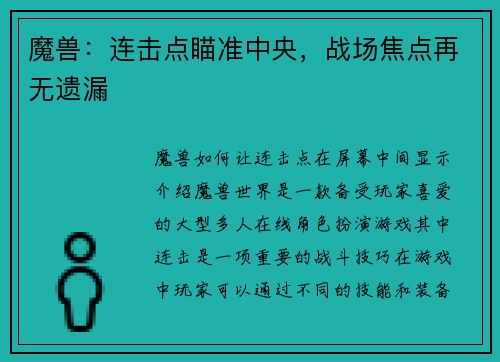 魔兽：连击点瞄准中央，战场焦点再无遗漏

魔兽如何让连击点在屏幕中间显示介绍魔兽世界是一款备受玩家喜爱的大型多人在线角色扮演游戏其中连击是一项重要的战斗技巧在游戏中玩家可以通过不同的技能和装备